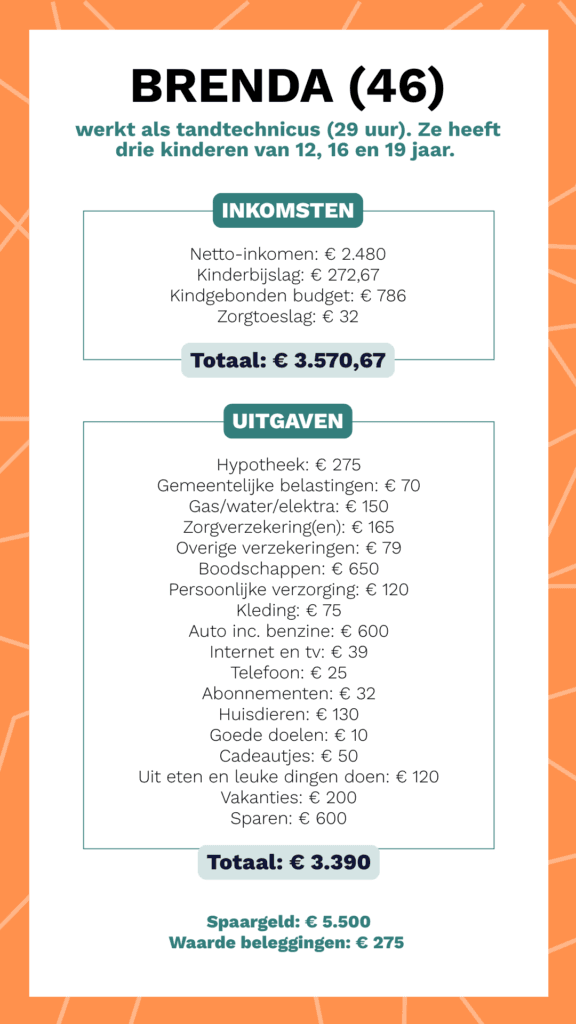 BRENDA (46)

werkt als tandtechnicus (29 uur). Ze heeft drie kinderen van 12, 16 en 19 jaar.

INKOMSTEN

Netto-inkomen: € 2.480
Kinderbijslag: € 272,67
Kindgebonden budget: € 786
Zorgtoeslag: € 32

Totaal: € 3.570,67

UITGAVEN

Hypotheek: € 275
Gemeentelijke belastingen: € 70
Gas/water/elektra: € 150
Zorgverzekering(en): € 165
Overige verzekeringen: € 79
Boodschappen: € 650
Persoonlijke verzorging: € 120
Kleding: € 75
Auto inc. benzine: € 600
Internet en tv: € 39
Telefoon: € 25
Abonnementen: € 32
Huisdieren: € 130
Goede doelen: € 10
Cadeautjes: € 50
Uit eten en leuke dingen doen: € 120
Vakanties: € 200
Sparen: € 600

Totaal: € 3.390

Spaargeld: € 5.500
Waarde beleggingen: € 275